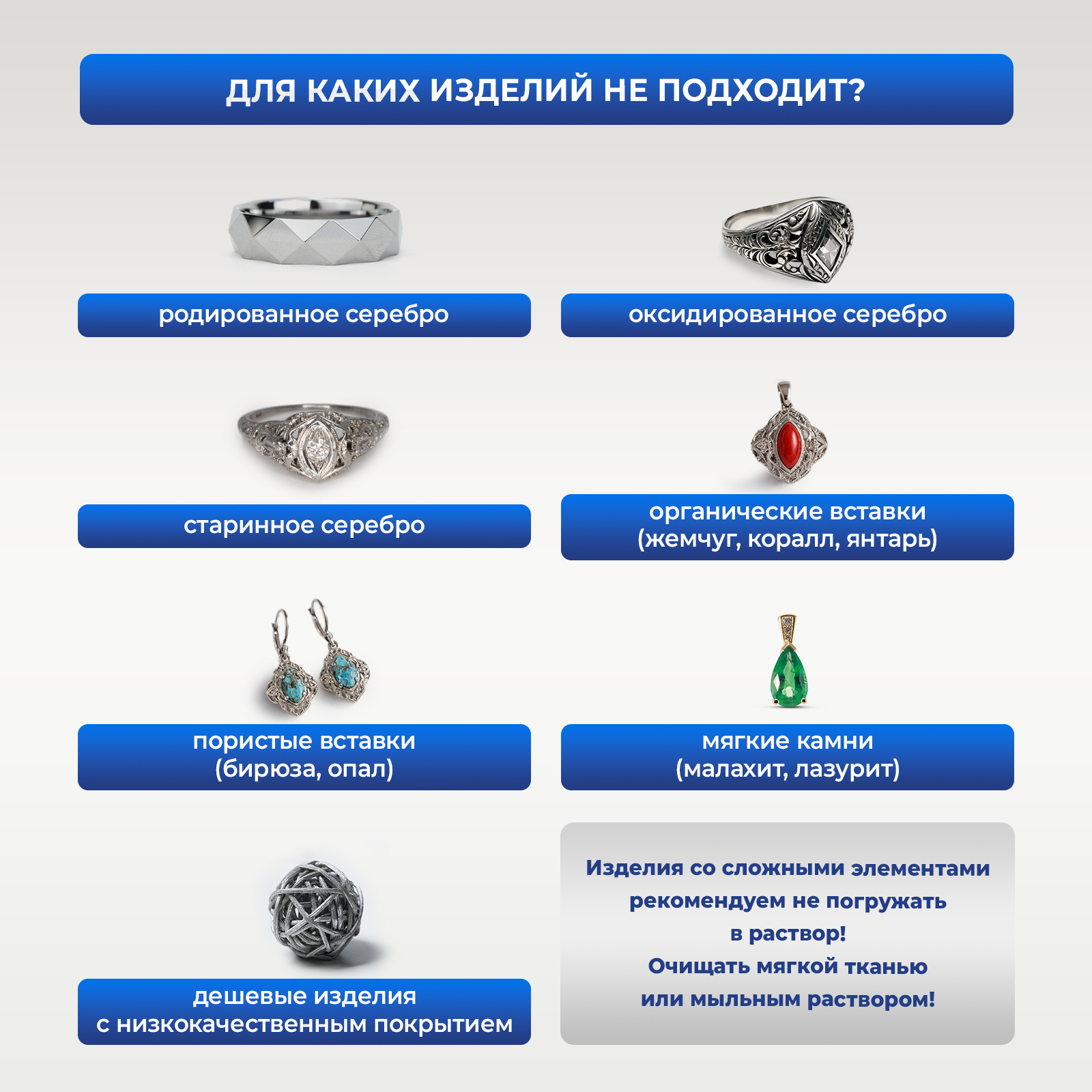 ДЛЯ КАКИХ ИЗДЕЛИЙ НЕ ПОДХОДИТ?

родированное серебро

оксидированное серебро

старинное серебро

органические вставки (жемчуг, коралл, янтарь)

пористые вставки (бирюза, опал)

мягкие камни (малахит, лазурит)

дешевые изделия с низкокачественным покрытием

Изделия со сложными элементами рекомендуем не погружать в раствор! Очищать мягкой тканью или мыльным раствором!